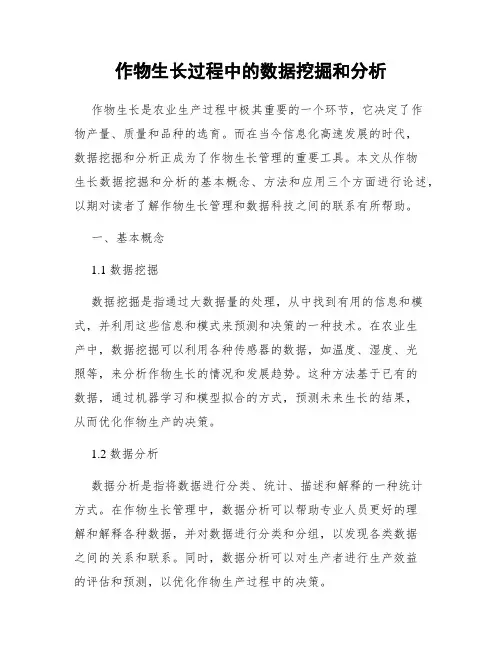 作物生长过程中的数据挖掘和分析

作物生长是农业生产过程中极其重要的一个环节，它决定了作物产量、质量和品种的选育。而在当今信息化高速发展的时代，数据挖掘和分析正成为了作物生长管理的重要工具。本文从作物生长数据挖掘和分析的基本概念、方法和应用三个方面进行论述，以期对读者了解作物生长管理和数据科技之间的联系有所帮助。

一、基本概念

1.1 数据挖掘

数据挖掘是指通过大数据量的处理，从中找到有用的信息和模式，并利用这些信息和模式来预测和决策的一种技术。在农业生产中，数据挖掘可以利用各种传感器的数据，如温度、湿度、光照等，来分析作物生长的情况和发展趋势。这种方法基于已有的数据，通过机器学习和模型拟合的方式，预测未来生长的结果，从而优化作物生产的决策。

1.2 数据分析

数据分析是指将数据进行分类、统计、描述和解释的一种统计方式。在作物生长管理中，数据分析可以帮助专业人员更好的理解和解释各种数据，并对数据进行分类和分组，以发现各类数据之间的关系和联系。同时，数据分析可以对生产者进行生产效益的评估和预测，以优化作物生产过程中的决策。